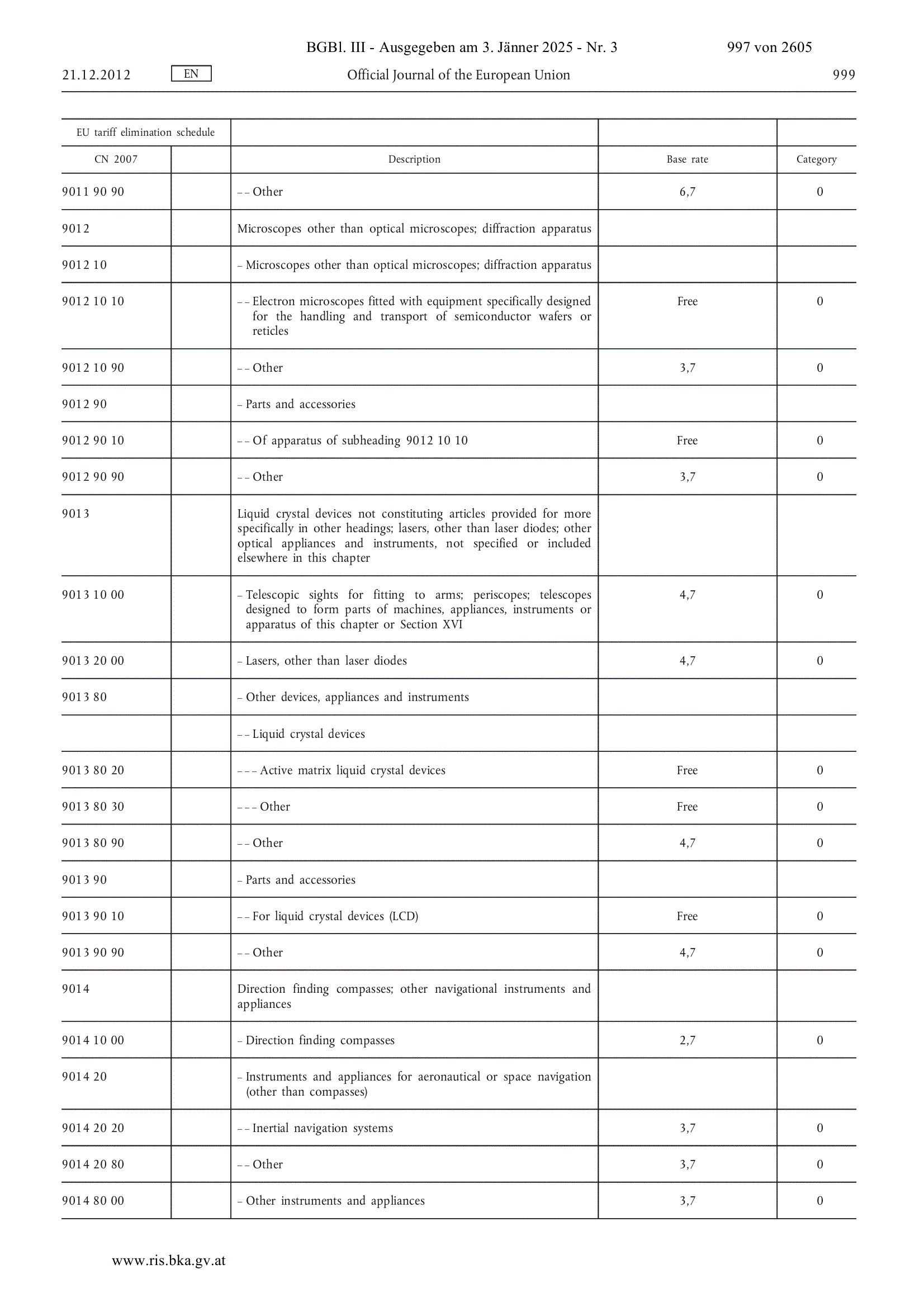 BGBl. III - Ausgegeben am 3. Jänner 2025 - Nr. 3 997 von 2605

21.12.2012 EN Official Journal of the European Union 999

| EU tariff elimination schedule | | | | |
|---|---|---|---|---|
| CN 2007 | | Description | Base rate | Category |
| 9011 90 90 | | – – Other | 6,7 | 0 |
| 9012 | | Microscopes other than optical microscopes; diffraction apparatus | | |
| 9012 10 | | – Microscopes other than optical microscopes; diffraction apparatus | | |
| 9012 10 10 | | – – Electron microscopes fitted with equipment specifically designed for the handling and transport of semiconductor wafers or reticles | Free | 0 |
| 9012 10 90 | | – – Other | 3,7 | 0 |
| 9012 90 | | – Parts and accessories | | |
| 9012 90 10 | | – – Of apparatus of subheading 9012 10 10 | Free | 0 |
| 9012 90 90 | | – – Other | 3,7 | 0 |
| 9013 | | Liquid crystal devices not constituting articles provided for more specifically in other headings; lasers, other than laser diodes; other optical appliances and instruments, not specified or included elsewhere in this chapter | | |
| 9013 10 00 | | – Telescopic sights for fitting to arms; periscopes; telescopes designed to form parts of machines, appliances, instruments or apparatus of this chapter or Section XVI | 4,7 | 0 |
| 9013 20 00 | | – Lasers, other than laser diodes | 4,7 | 0 |
| 9013 80 | | – Other devices, appliances and instruments | | |
| | | – – Liquid crystal devices | | |
| 9013 80 20 | | – – – Active matrix liquid crystal devices | Free | 0 |
| 9013 80 30 | | – – – Other | Free | 0 |
| 9013 80 90 | | – – Other | 4,7 | 0 |
| 9013 90 | | – Parts and accessories | | |
| 9013 90 10 | | – – For liquid crystal devices (LCD) | Free | 0 |
| 9013 90 90 | | – – Other | 4,7 | 0 |
| 9014 | | Direction finding compasses; other navigational instruments and appliances | | |
| 9014 10 00 | | – Direction finding compasses | 2,7 | 0 |
| 9014 20 | | – Instruments and appliances for aeronautical or space navigation (other than compasses) | | |
| 9014 20 20 | | – – Inertial navigation systems | 3,7 | 0 |
| 9014 20 80 | | – – Other | 3,7 | 0 |
| 9014 80 00 | | – Other instruments and appliances | 3,7 | 0 |

www.ris.bka.gv.at